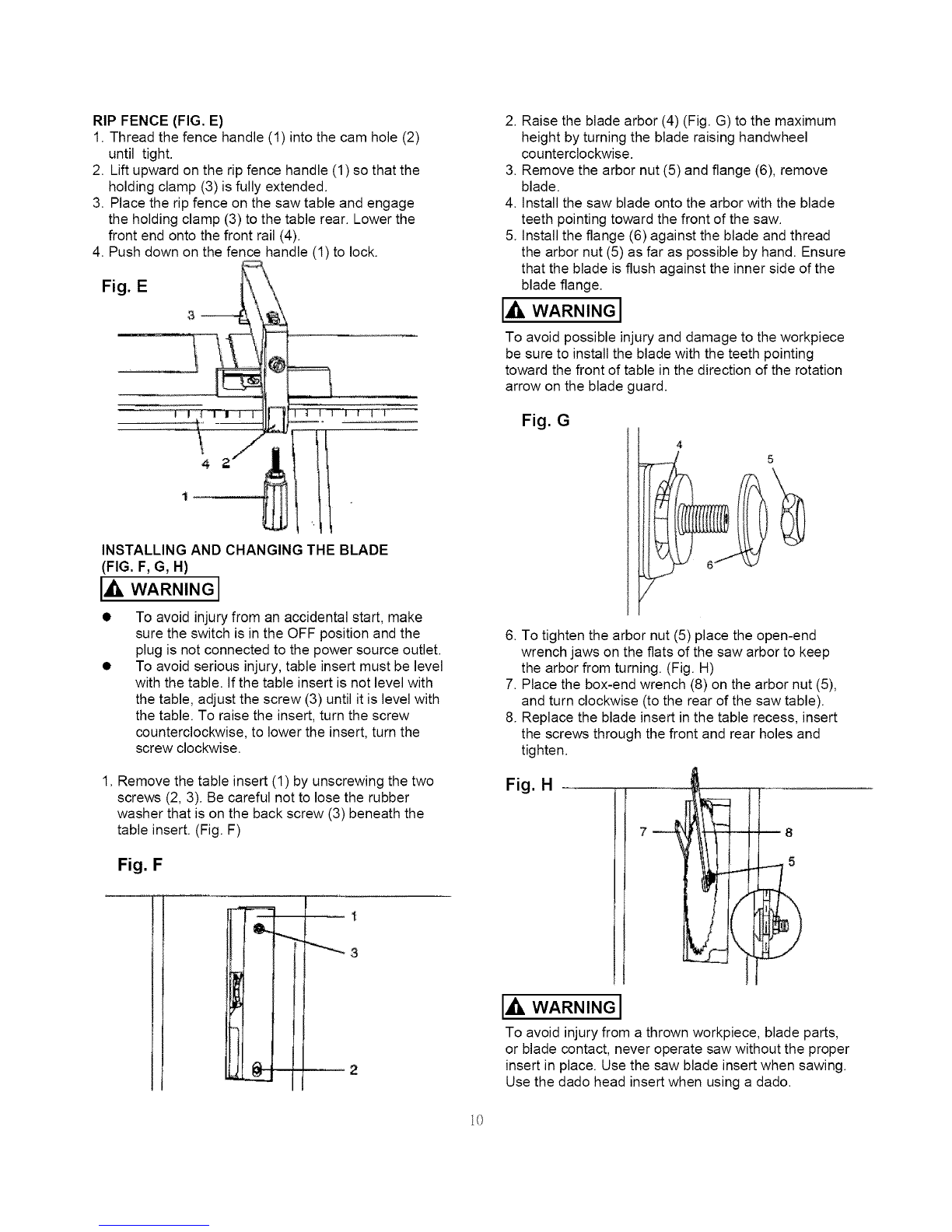 RIP FENCE (FIG. E)
1. Thread the fence handle (1) into the cam hole (2) until tight.
2. Lift upward on the rip fence handle (1) so that the holding clamp (3) is fully extended.
3. Place the rip fence on the saw table and engage the holding clamp (3) to the table rear. Lower the front end onto the front rail (4).
4. Push down on the fence handle (1) to lock.

Fig. E

3

4 2

1

INSTALLING AND CHANGING THE BLADE (FIG. F, G, H)

WARNING

● To avoid injury from an accidental start, make sure the switch is in the OFF position and the plug is not connected to the power source outlet.
● To avoid serious injury, table insert must be level with the table. If the table insert is not level with the table, adjust the screw (3) until it is level with the table. To raise the insert, turn the screw counterclockwise, to lower the insert, turn the screw clockwise.

1. Remove the table insert (1) by unscrewing the two screws (2, 3). Be careful not to lose the rubber washer that is on the back screw (3) beneath the table insert. (Fig. F)

Fig. F

1

3

2

2. Raise the blade arbor (4) (Fig. G) to the maximum height by turning the blade raising handwheel counterclockwise.
3. Remove the arbor nut (5) and flange (6), remove blade.
4. Install the saw blade onto the arbor with the blade teeth pointing toward the front of the saw.
5. Install the flange (6) against the blade and thread the arbor nut (5) as far as possible by hand. Ensure that the blade is flush against the inner side of the blade flange.

WARNING

To avoid possible injury and damage to the workpiece be sure to install the blade with the teeth pointing toward the front of table in the direction of the rotation arrow on the blade guard.

Fig. G

4

5

6

6. To tighten the arbor nut (5) place the open-end wrench jaws on the flats of the saw arbor to keep the arbor from turning. (Fig. H)
7. Place the box-end wrench (8) on the arbor nut (5), and turn clockwise (to the rear of the saw table).
8. Replace the blade insert in the table recess, insert the screws through the front and rear holes and tighten.

Fig. H

7

8

5

WARNING

To avoid injury from a thrown workpiece, blade parts, or blade contact, never operate saw without the proper insert in place. Use the saw blade insert when sawing. Use the dado head insert when using a dado.

10